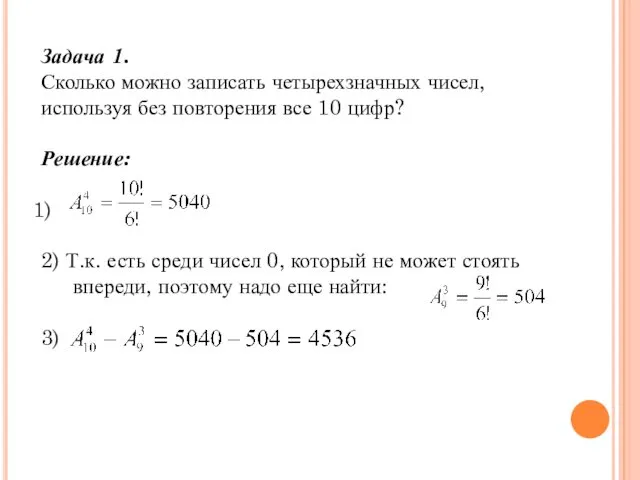 Задача 1.
Сколько можно записать четырехзначных чисел, используя без повторения все 10 цифр?

Решение:

1) $A_{10}^{4} = \frac{10!}{6!} = 5040$

2) Т.к. есть среди чисел 0, который не может стоять впереди, поэтому надо еще найти: $A_{9}^{3} = \frac{9!}{6!} = 504$

3) $A_{10}^{4} - A_{9}^{3} = 5040 - 504 = 4536$